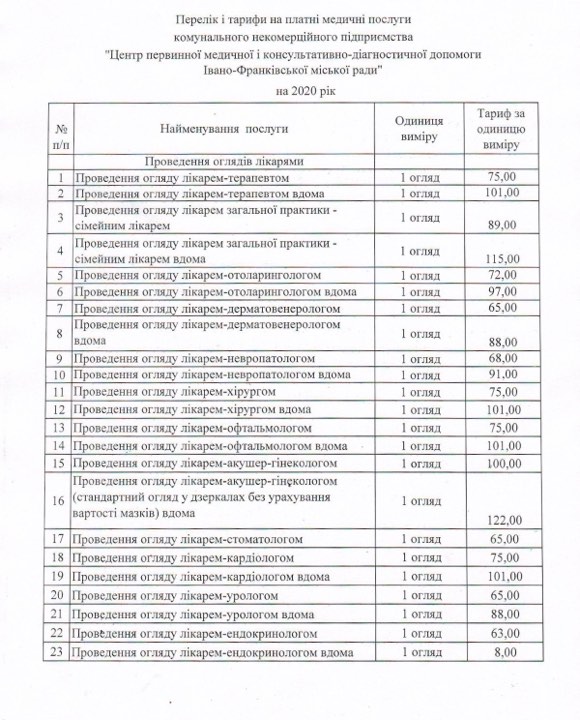 Перелік і тарифи на платні медичні послуги
комунального некомерційного підприємства
"Центр первинної медичної і консультативно-діагностичної допомоги
Івано-Франківської міської ради"
на 2020 рік

| № п/п | Найменування послуги | Одиниця виміру | Тариф за одиницю виміру |
|---|---|---|---|
| | Проведення оглядів лікарями | | |
| 1 | Проведення огляду лікарем-терапевтом | 1 огляд | 75,00 |
| 2 | Проведення огляду лікарем-терапевтом вдома | 1 огляд | 101,00 |
| 3 | Проведення огляду лікарем загальної практики - сімейним лікарем | 1 огляд | 89,00 |
| 4 | Проведення огляду лікарем загальної практики - сімейним лікарем вдома | 1 огляд | 115,00 |
| 5 | Проведення огляду лікарем-отоларингологом | 1 огляд | 72,00 |
| 6 | Проведення огляду лікарем-отоларингологом вдома | 1 огляд | 97,00 |
| 7 | Проведення огляду лікарем-дерматовенерологом | 1 огляд | 65,00 |
| 8 | Проведення огляду лікарем-дерматовенерологом вдома | 1 огляд | 88,00 |
| 9 | Проведення огляду лікарем-невропатологом | 1 огляд | 68,00 |
| 10 | Проведення огляду лікарем-невропатологом вдома | 1 огляд | 91,00 |
| 11 | Проведення огляду лікарем-хірургом | 1 огляд | 75,00 |
| 12 | Проведення огляду лікарем-хірургом вдома | 1 огляд | 101,00 |
| 13 | Проведення огляду лікарем-офтальмологом | 1 огляд | 75,00 |
| 14 | Проведення огляду лікарем-офтальмологом вдома | 1 огляд | 101,00 |
| 15 | Проведення огляду лікарем-акушер-гінекологом | 1 огляд | 100,00 |
| 16 | Проведення огляду лікарем-акушер-гінекологом (стандартний огляд у дзеркалах без урахування вартості мазків) вдома | 1 огляд | 122,00 |
| 17 | Проведення огляду лікарем-стоматологом | 1 огляд | 65,00 |
| 18 | Проведення огляду лікарем-кардіологом | 1 огляд | 75,00 |
| 19 | Проведення огляду лікарем-кардіологом вдома | 1 огляд | 101,00 |
| 20 | Проведення огляду лікарем-урологом | 1 огляд | 65,00 |
| 21 | Проведення огляду лікарем-урологом вдома | 1 огляд | 88,00 |
| 22 | Проведення огляду лікарем-ендокринологом | 1 огляд | 63,00 |
| 23 | Проведення огляду лікарем-ендокринологом вдома | 1 огляд | 8,00 |